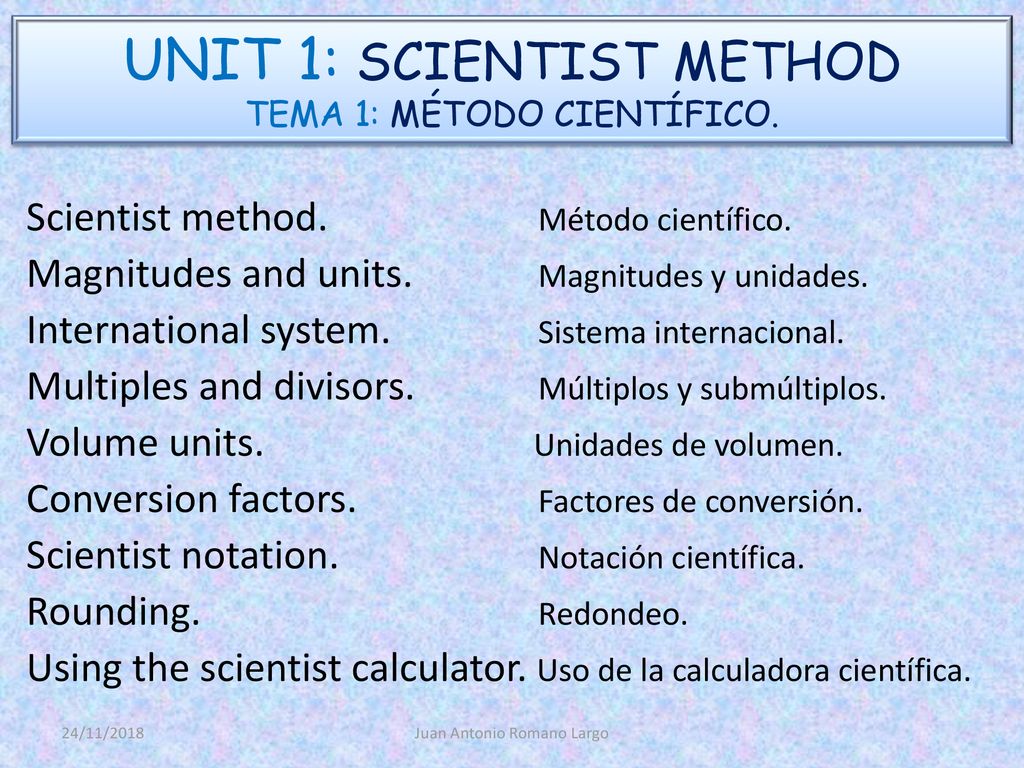 UNIT 1: SCIENTIST METHOD
TEMA 1: MÉTODO CIENTÍFICO.

Scientist method. Método científico.
Magnitudes and units. Magnitudes y unidades.
International system. Sistema internacional.
Multiples and divisors. Múltiplos y submúltiplos.
Volume units. Unidades de volumen.
Conversion factors. Factores de conversión.
Scientist notation. Notación científica.
Rounding. Redondeo.
Using the scientist calculator. Uso de la calculadora científica.

24/11/2018 Juan Antonio Romano Largo